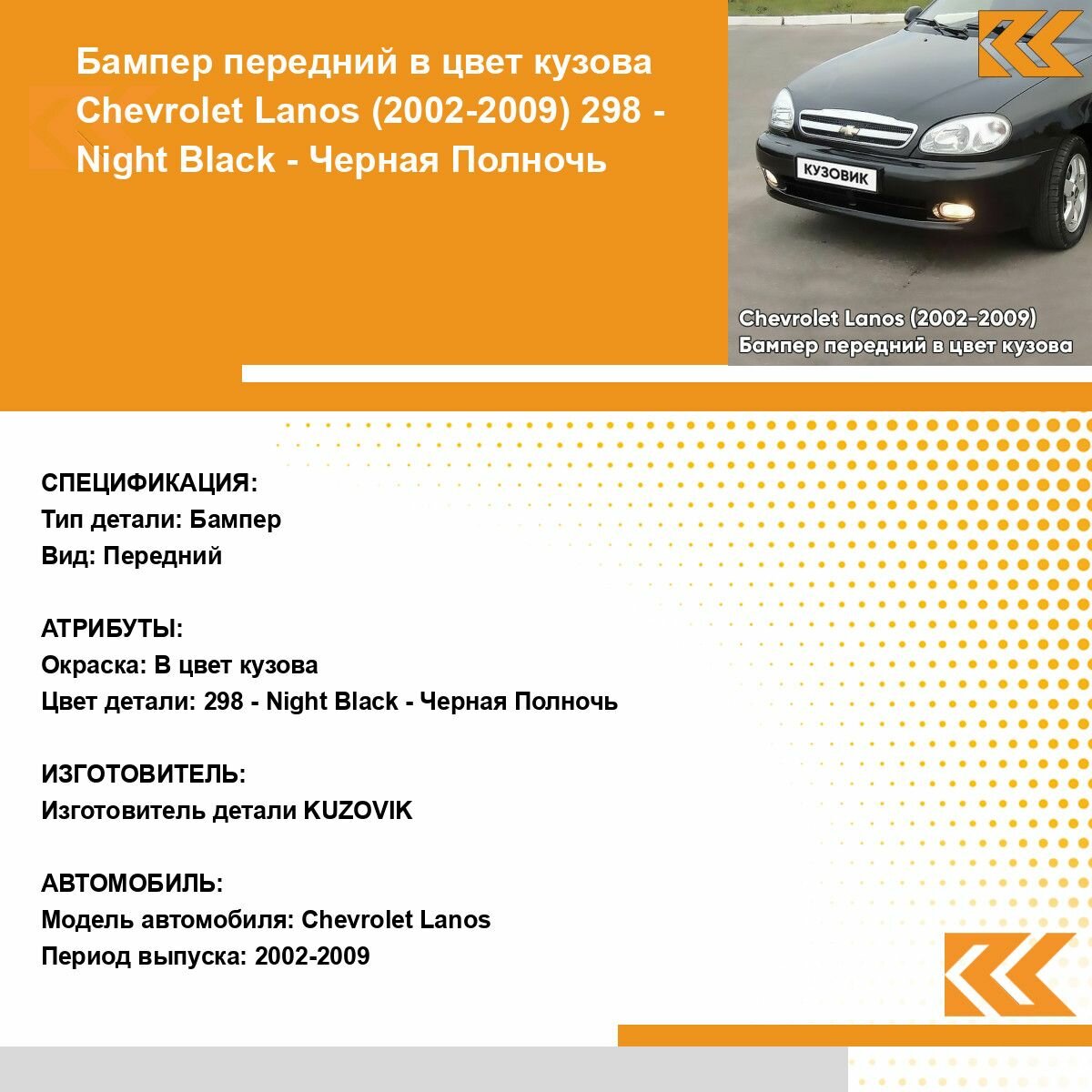 Бампер передний в цвет кузова Chevrolet Lanos (2002-2009) 298 - Night Black - Черная Полночь

КУЗОВИК

Chevrolet Lanos (2002-2009)
Бампер передний в цвет кузова

СПЕЦИФИКАЦИЯ:
Тип детали: Бампер
Вид: Передний

АТРИБУТЫ:
Окраска: В цвет кузова
Цвет детали: 298 - Night Black - Черная Полночь

ИЗГОТОВИТЕЛЬ:
Изготовитель детали KUZOVIK

АВТОМОБИЛЬ:
Модель автомобиля: Chevrolet Lanos
Период выпуска: 2002-2009